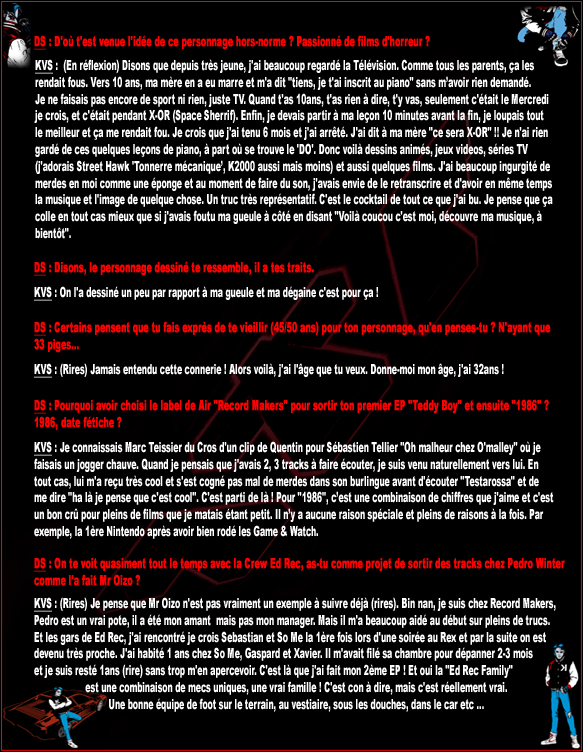 DS : D'où t'est venue l'idée de ce personnage hors-norme ? Passionné de films d'horreur ?

KVS : (En réflexion) Disons que depuis très jeune, j'ai beaucoup regardé la Télévision. Comme tous les parents, ça les rendait fous. Vers 10 ans, ma mère en a eu marre et m'a dit "tiens, je t'ai inscrit au piano" sans m'avoir rien demandé. Je ne faisais pas encore de sport ni rien, juste TV. Quand t'as 10ans, t'as rien à dire, t'y vas, seulement c'était le Mercredi je crois, et c'était pendant X-OR (Space Sherrif). Enfin, je devais partir à ma leçon 10 minutes avant la fin, je loupais tout le meilleur et ça me rendait fou. Je crois que j'ai tenu 6 mois et j'ai arrêté. J'ai dit à ma mère "ce sera X-OR" !! Je n'ai rien gardé de ces quelques leçons de piano, à part où se trouve le 'DO'. Donc voilà dessins animés, jeux videos, séries TV (j'adorais Street Hawk 'Tonnerre mécanique', K2000 aussi mais moins) et aussi quelques films. J'ai beaucoup ingurgité de merdes en moi comme une éponge et au moment de faire du son, j'avais envie de le retranscrire et d'avoir en même temps la musique et l'image de quelque chose. Un truc très représentatif. C'est le cocktail de tout ce que j'ai bu. Je pense que ça colle en tout cas mieux que si j'avais foutu ma gueule à côté en disant "Voilà coucou c'est moi, découvre ma musique, à bientôt".

DS : Disons, le personnage dessiné te ressemble, il a tes traits.

KVS : On l'a dessiné un peu par rapport à ma gueule et ma dégaine c'est pour ça !

DS : Certains pensent que tu fais exprès de te vieillir (45/50 ans) pour ton personnage, qu'en penses-tu ? N'ayant que 33 piges...

KVS : (Rires) Jamais entendu cette connerie ! Alors voilà, j'ai l'âge que tu veux. Donne-moi mon âge, j'ai 32ans !

DS : Pourquoi avoir choisi le label de Air "Record Makers" pour sortir ton premier EP "Teddy Boy" et ensuite "1986" ? 1986, date fétiche ?

KVS : Je connaissais Marc Teissier du Cros d'un clip de Quentin pour Sébastien Tellier "Oh malheur chez O'malley" où je faisais un jogger chauve. Quand je pensais que j'avais 2, 3 tracks à faire écouter, je suis venu naturellement vers lui. En tout cas, lui m'a reçu très cool et s'est cogné pas mal de merdes dans son burlingue avant d'écouter "Testarossa" et de me dire "ha là je pense que c'est cool". C'est parti de là ! Pour "1986", c'est une combinaison de chiffres que j'aime et c'est un bon crû pour pleins de films que je matais étant petit. Il n'y a aucune raison spéciale et pleins de raisons à la fois. Par exemple, la 1ère Nintendo après avoir bien rodé les Game & Watch.

DS : On te voit quasiment tout le temps avec la Crew Ed Rec, as-tu comme projet de sortir des tracks chez Pedro Winter comme l'a fait Mr Oizo ?

KVS : (Rires) Je pense que Mr Oizo n'est pas vraiment un exemple à suivre déjà (rires). Bin nan, je suis chez Record Makers, Pedro est un vrai pote, il a été mon amant mais pas mon manager. Mais il m'a beaucoup aidé au début sur pleins de trucs. Et les gars de Ed Rec, j'ai rencontré je crois Sebastian et So Me la 1ère fois lors d'une soirée au Rex et par la suite on est devenu très proche. J'ai habité 1 ans chez So Me, Gaspard et Xavier. Il m'avait filé sa chambre pour dépanner 2-3 mois et je suis resté 1ans (rire) sans trop m'en apercevoir. C'est là que j'ai fait mon 2ème EP ! Et oui la "Ed Rec Family" est une combinaison de mecs uniques, une vrai famille ! C'est con à dire, mais c'est réellement vrai. Une bonne équipe de foot sur le terrain, au vestiaire, sous les douches, dans le car etc ...